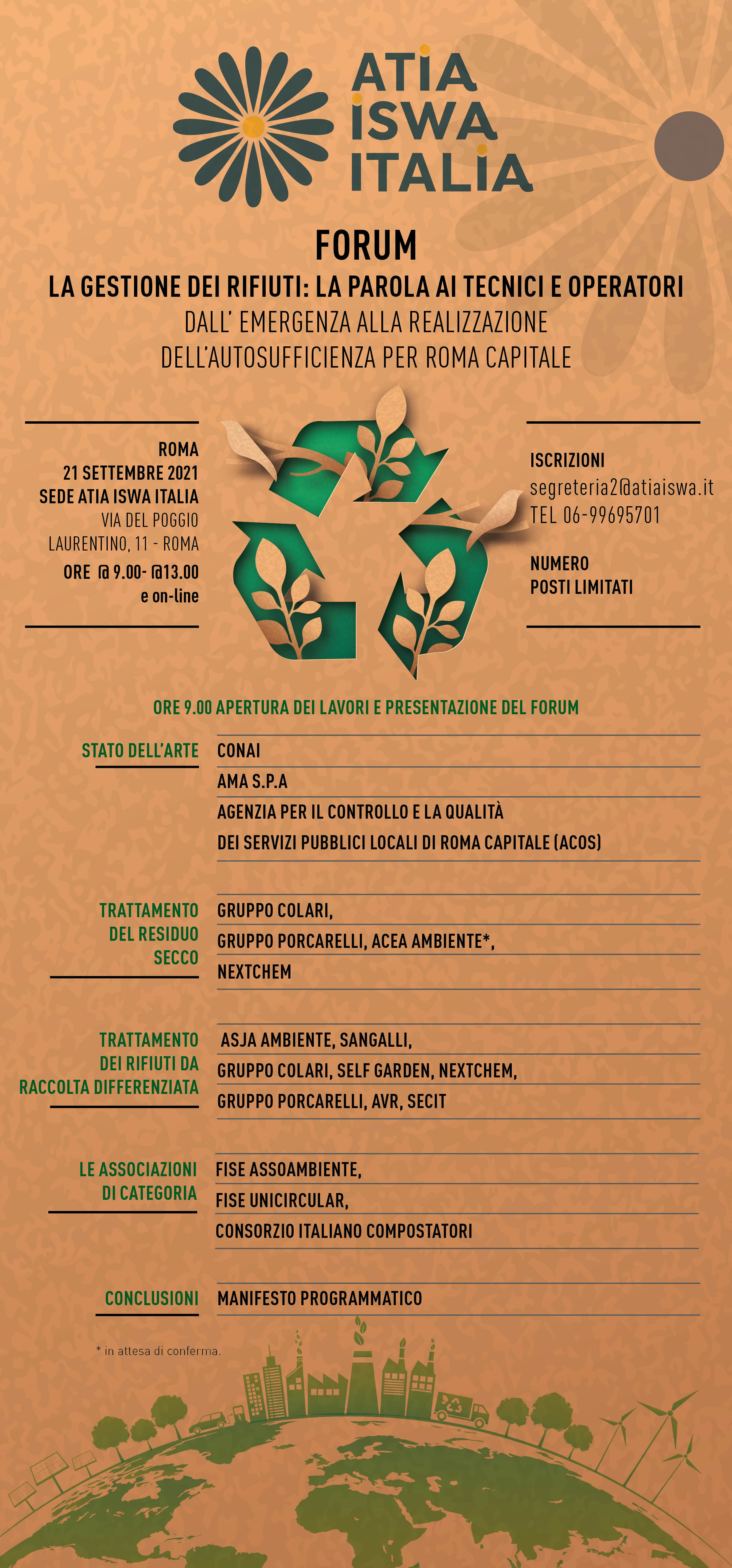 ATIA
ISWA
ITALIA

FORUM

LA GESTIONE DEI RIFIUTI: LA PAROLA AI TECNICI E OPERATORI

DALL' EMERGENZA ALLA REALIZZAZIONE DELL'AUTOSUFFICIENZA PER ROMA CAPITALE

ROMA
21 SETTEMBRE 2021
SEDE ATIA ISWA ITALIA
VIA DEL POGGIO LAURENTINO, 11 - ROMA
ORE @ 9.00- @13.00
e on-line

ISCRIZIONI
segreteria2@atiaiswa.it
TEL 06-99695701

NUMERO POSTI LIMITATI

ORE 9.00 APERTURA DEI LAVORI E PRESENTAZIONE DEL FORUM

STATO DELL'ARTE
CONAI
AMA S.P.A
AGENZIA PER IL CONTROLLO E LA QUALITÀ DEI SERVIZI PUBBLICI LOCALI DI ROMA CAPITALE (ACOS)

TRATTAMENTO DEL RESIDUO SECCO
GRUPPO COLARI,
GRUPPO PORCARELLI, ACEA AMBIENTE*,
NEXTCHEM

TRATTAMENTO DEI RIFIUTI DA RACCOLTA DIFFERENZIATA
ASJA AMBIENTE, SANGALLI,
GRUPPO COLARI, SELF GARDEN, NEXTCHEM,
GRUPPO PORCARELLI, AVR, SECIT

LE ASSOCIAZIONI DI CATEGORIA
FISE ASSOAMBIENTE,
FISE UNICIRCULAR,
CONSORZIO ITALIANO COMPOSTATORI

CONCLUSIONI
MANIFESTO PROGRAMMATICO

* in attesa di conferma.